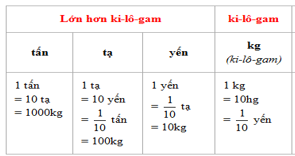 | Lớn hơn ki-lô-gam | | | ki-lô-gam |
|---|---|---|---|
| tấn | tạ | yến | kg (ki-lô-gam) |
| 1 tấn = 10 tạ = 1000kg | 1 tạ = 10 yến = $\frac{1}{10}$ tấn = 100kg | 1 yến = $\frac{1}{10}$ tạ = 10kg | 1 kg = 10hg = $\frac{1}{10}$ yến |